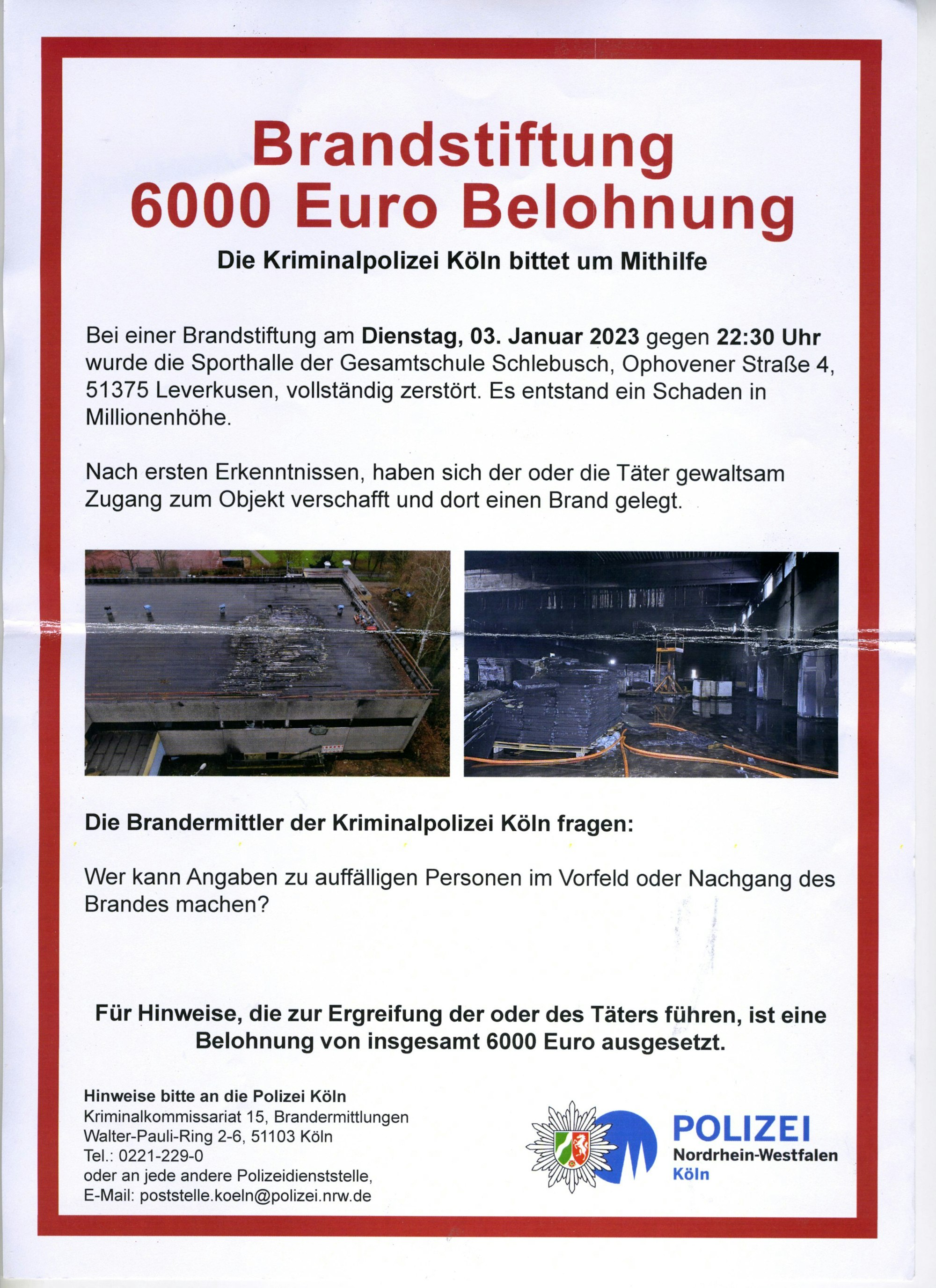 Brandstiftung
6000 Euro Belohnung

Die Kriminalpolizei Köln bittet um Mithilfe

Bei einer Brandstiftung am Dienstag, 03. Januar 2023 gegen 22:30 Uhr wurde die Sporthalle der Gesamtschule Schlebusch, Ophovener Straße 4, 51375 Leverkusen, vollständig zerstört. Es entstand ein Schaden in Millionenhöhe.

Nach ersten Erkenntnissen, haben sich der oder die Täter gewaltsam Zugang zum Objekt verschafft und dort einen Brand gelegt.

Die Brandermittler der Kriminalpolizei Köln fragen:

Wer kann Angaben zu auffälligen Personen im Vorfeld oder Nachgang des Brandes machen?

Für Hinweise, die zur Ergreifung der oder des Täters führen, ist eine Belohnung von insgesamt 6000 Euro ausgesetzt.

Hinweise bitte an die Polizei Köln
Kriminalkommissariat 15, Brandermittlungen
Walter-Pauli-Ring 2-6, 51103 Köln
Tel.: 0221-229-0
oder an jede andere Polizeidienststelle,
E-Mail: poststelle.koeln@polizei.nrw.de

POLIZEI
Nordrhein-Westfalen
Köln